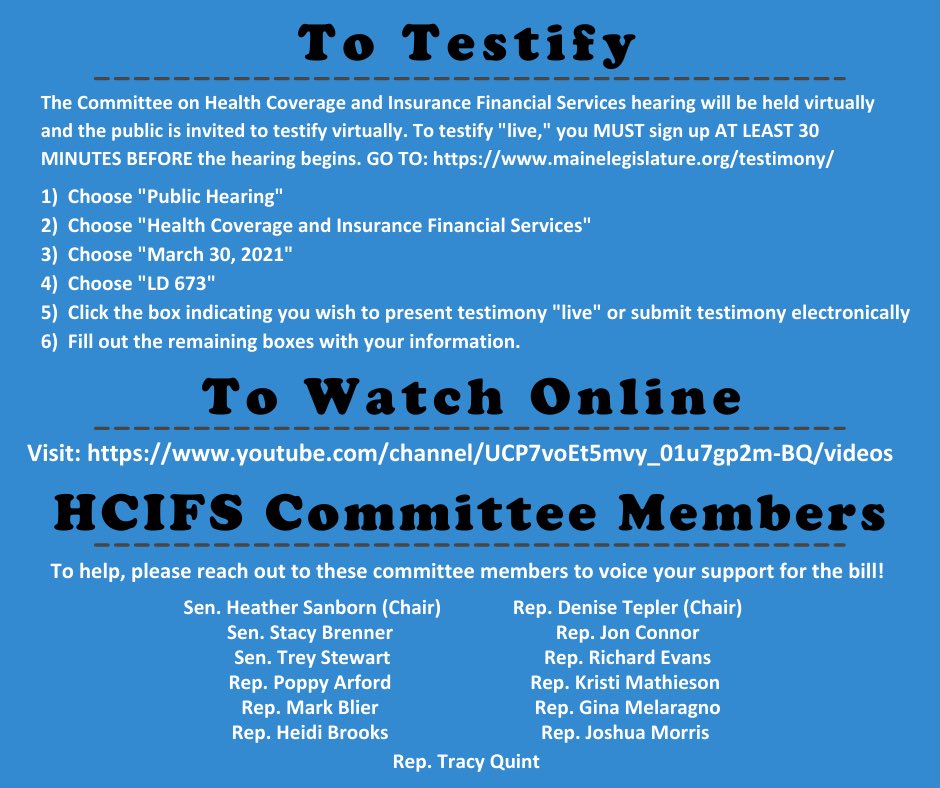 To Testify

The Committee on Health Coverage and Insurance Financial Services hearing will be held virtually and the public is invited to testify virtually. To testify "live," you MUST sign up AT LEAST 30 MINUTES BEFORE the hearing begins. GO TO: https://www.mainelegislature.org/testimony/

1) Choose "Public Hearing"
2) Choose "Health Coverage and Insurance Financial Services"
3) Choose "March 30, 2021"
4) Choose "LD 673"
5) Click the box indicating you wish to present testimony "live" or submit testimony electronically
6) Fill out the remaining boxes with your information.

To Watch Online

Visit: https://www.youtube.com/channel/UCP7voEt5mvy_01u7gp2m-BQ/videos

HCIFS Committee Members

To help, please reach out to these committee members to voice your support for the bill!

Sen. Heather Sanborn (Chair)
Sen. Stacy Brenner
Sen. Trey Stewart
Rep. Poppy Arford
Rep. Mark Blier
Rep. Heidi Brooks

Rep. Denise Tepler (Chair)
Rep. Jon Connor
Rep. Richard Evans
Rep. Kristi Mathieson
Rep. Gina Melaragno
Rep. Joshua Morris

Rep. Tracy Quint